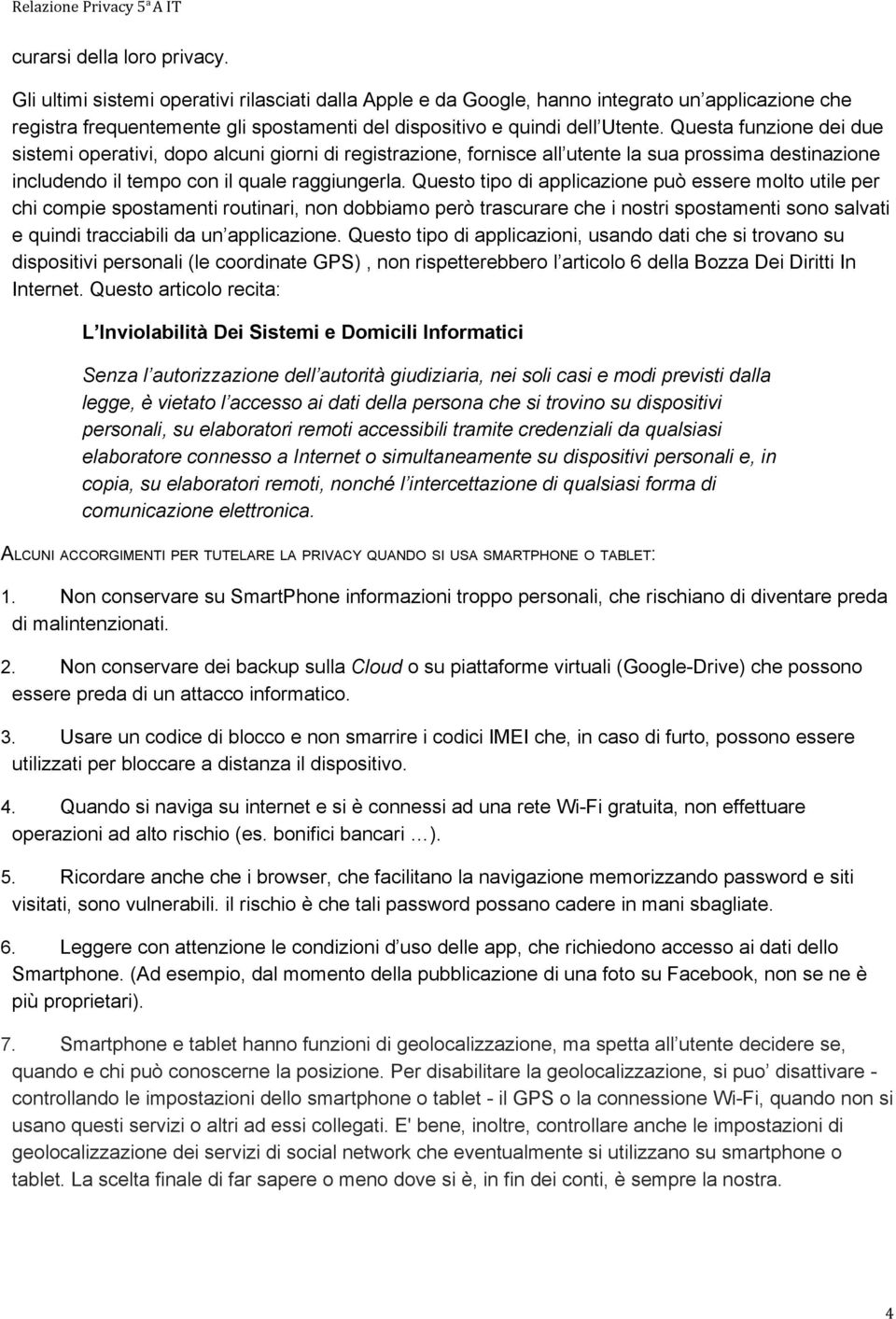 Relazione Privacy 5ªA IT

curarsi della loro privacy.

Gli ultimi sistemi operativi rilasciati dalla Apple e da Google, hanno integrato un applicazione che registra frequentemente gli spostamenti del dispositivo e quindi dell Utente. Questa funzione dei due sistemi operativi, dopo alcuni giorni di registrazione, fornisce all utente la sua prossima destinazione includendo il tempo con il quale raggiungerla. Questo tipo di applicazione può essere molto utile per chi compie spostamenti routinari, non dobbiamo però trascurare che i nostri spostamenti sono salvati e quindi tracciabili da un applicazione. Questo tipo di applicazioni, usando dati che si trovano su dispositivi personali (le coordinate GPS) , non rispetterebbero l articolo 6 della Bozza Dei Diritti In Internet. Questo articolo recita:

L Inviolabilità Dei Sistemi e Domicili Informatici

Senza l autorizzazione dell autorità giudiziaria, nei soli casi e modi previsti dalla legge, è vietato l accesso ai dati della persona che si trovino su dispositivi personali, su elaboratori remoti accessibili tramite credenziali da qualsiasi elaboratore connesso a Internet o simultaneamente su dispositivi personali e, in copia, su elaboratori remoti, nonché l intercettazione di qualsiasi forma di comunicazione elettronica.

ALCUNI ACCORGIMENTI PER TUTELARE LA PRIVACY QUANDO SI USA SMARTPHONE O TABLET:

1. Non conservare su SmartPhone informazioni troppo personali, che rischiano di diventare preda di malintenzionati.

2. Non conservare dei backup sulla Cloud o su piattaforme virtuali (Google-Drive) che possono essere preda di un attacco informatico.

3. Usare un codice di blocco e non smarrire i codici IMEI che, in caso di furto, possono essere utilizzati per bloccare a distanza il dispositivo.

4. Quando si naviga su internet e si è connessi ad una rete Wi-Fi gratuita, non effettuare operazioni ad alto rischio (es. bonifici bancari …).

5. Ricordare anche che i browser, che facilitano la navigazione memorizzando password e siti visitati, sono vulnerabili. il rischio è che tali password possano cadere in mani sbagliate.

6. Leggere con attenzione le condizioni d uso delle app, che richiedono accesso ai dati dello Smartphone. (Ad esempio, dal momento della pubblicazione di una foto su Facebook, non se ne è più proprietari).

7. Smartphone e tablet hanno funzioni di geolocalizzazione, ma spetta all utente decidere se, quando e chi può conoscerne la posizione. Per disabilitare la geolocalizzazione, si puo disattivare - controllando le impostazioni dello smartphone o tablet - il GPS o la connessione Wi-Fi, quando non si usano questi servizi o altri ad essi collegati. E' bene, inoltre, controllare anche le impostazioni di geolocalizzazione dei servizi di social network che eventualmente si utilizzano su smartphone o tablet. La scelta finale di far sapere o meno dove si è, in fin dei conti, è sempre la nostra.

4